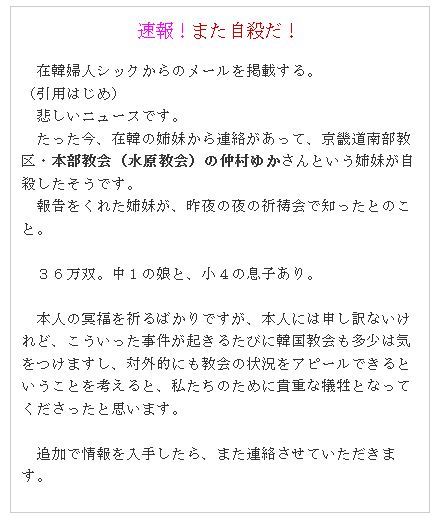 速報！また自殺だ！

在韓婦人シックからのメールを掲載する。
（引用はじめ）
悲しいニュースです。
たった今、在韓の姉妹から連絡があって、京畿道南部教区・本部教会（水原教会）の仲村ゆかさんという姉妹が自殺したそうです。
報告をくれた姉妹が、昨夜の夜の祈祷会で知ったとのこと。

３６万双。中１の娘と、小４の息子あり。

本人の冥福を祈るばかりですが、本人には申し訳ないけれど、こういった事件が起きるたびに韓国教会も多少は気をつけますし、対外的にも教会の状況をアピールできるということを考えると、私たちのために貴重な犠牲となってくださったと思います。

追加で情報を入手したら、また連絡させていただきます。